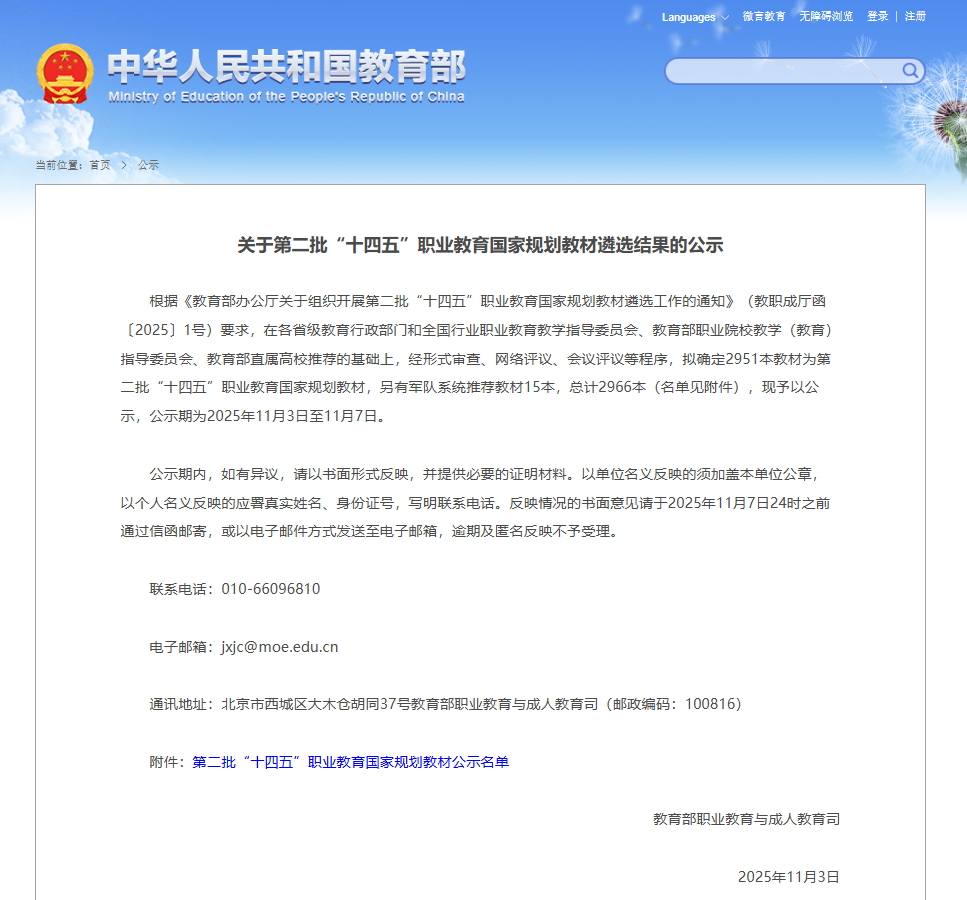 Languages 微言教育 无障碍浏览 登录 | 注册

中华人民共和国教育部
Ministry of Education of the People's Republic of China

当前位置：首页 > 公示

关于第二批“十四五”职业教育国家规划教材遴选结果的公示

根据《教育部办公厅关于组织开展第二批“十四五”职业教育国家规划教材遴选工作的通知》（教职成厅函〔2025〕1号）要求，在各省级教育行政部门和全国行业职业教育教学指导委员会、教育部职业院校教学（教育）指导委员会、教育部直属高校推荐的基础上，经形式审查、网络评议、会议评议等程序，拟确定2951本教材为第二批“十四五”职业教育国家规划教材，另有军队系统推荐教材15本，总计2966本（名单见附件），现予以公示，公示期为2025年11月3日至11月7日。

公示期内，如有异议，请以书面形式反映，并提供必要的证明材料。以单位名义反映的须加盖本单位公章，以个人名义反映的应署真实姓名、身份证号，写明联系电话。反映情况的书面意见请于2025年11月7日24时之前通过信函邮寄，或以电子邮件方式发送至电子邮箱，逾期及匿名反映不予受理。

联系电话：010-66096810

电子邮箱：jxjc@moe.edu.cn

通讯地址：北京市西城区大木仓胡同37号教育部职业教育与成人教育司（邮政编码：100816）

附件：第二批“十四五”职业教育国家规划教材公示名单

教育部职业教育与成人教育司

2025年11月3日